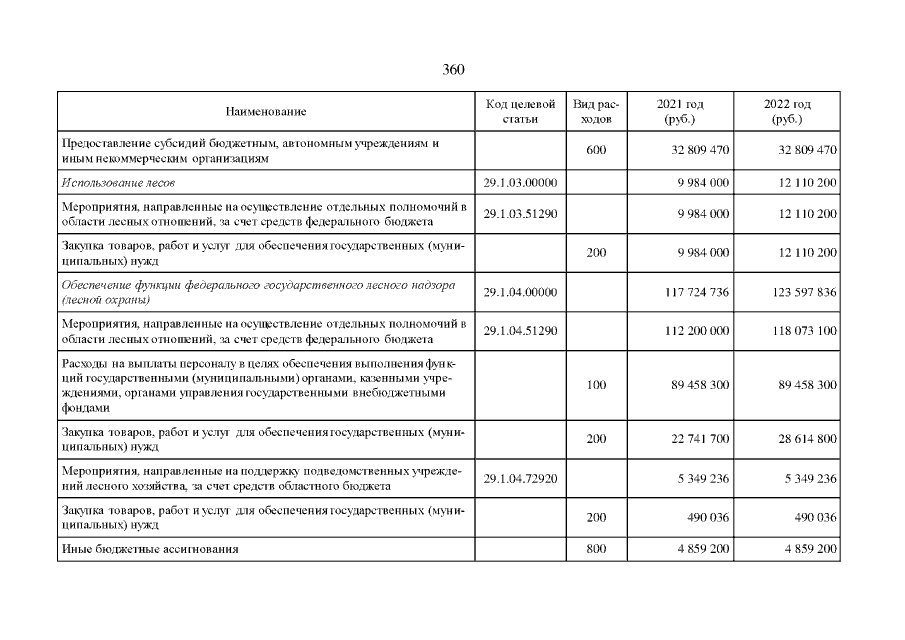 360

| Наименование | Код целевой статьи | Вид расходов | 2021 год (руб.) | 2022 год (руб.) |
|---|---|---|---|---|
| Предоставление субсидий бюджетным, автономным учреждениям и иным некоммерческим организациям | | 600 | 32 809 470 | 32 809 470 |
| Использование лесов | 29.1.03.00000 | | 9 984 000 | 12 110 200 |
| Мероприятия, направленные на осуществление отдельных полномочий в области лесных отношений, за счет средств федерального бюджета | 29.1.03.51290 | | 9 984 000 | 12 110 200 |
| Закупка товаров, работ и услуг для обеспечения государственных (муниципальных) нужд | | 200 | 9 984 000 | 12 110 200 |
| Обеспечение функции федерального государственного лесного надзора (лесной охраны) | 29.1.04.00000 | | 117 724 736 | 123 597 836 |
| Мероприятия, направленные на осуществление отдельных полномочий в области лесных отношений, за счет средств федерального бюджета | 29.1.04.51290 | | 112 200 000 | 118 073 100 |
| Расходы на выплаты персоналу в целях обеспечения выполнения функций государственными (муниципальными) органами, казенными учреждениями, органами управления государственными внебюджетными фондами | | 100 | 89 458 300 | 89 458 300 |
| Закупка товаров, работ и услуг для обеспечения государственных (муниципальных) нужд | | 200 | 22 741 700 | 28 614 800 |
| Мероприятия, направленные на поддержку подведомственных учреждений лесного хозяйства, за счет средств областного бюджета | 29.1.04.72920 | | 5 349 236 | 5 349 236 |
| Закупка товаров, работ и услуг для обеспечения государственных (муниципальных) нужд | | 200 | 490 036 | 490 036 |
| Иные бюджетные ассигнования | | 800 | 4 859 200 | 4 859 200 |